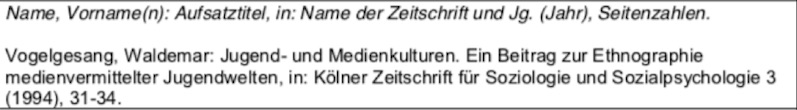 Name, Vorname(n): Aufsatztitel, in: Name der Zeitschrift und Jg. (Jahr), Seitenzahlen.

Vogelgesang, Waldemar: Jugend- und Medienkulturen. Ein Beitrag zur Ethnographie medienvermittelter Jugendwelten, in: Kölner Zeitschrift für Soziologie und Sozialpsychologie 3 (1994), 31-34.